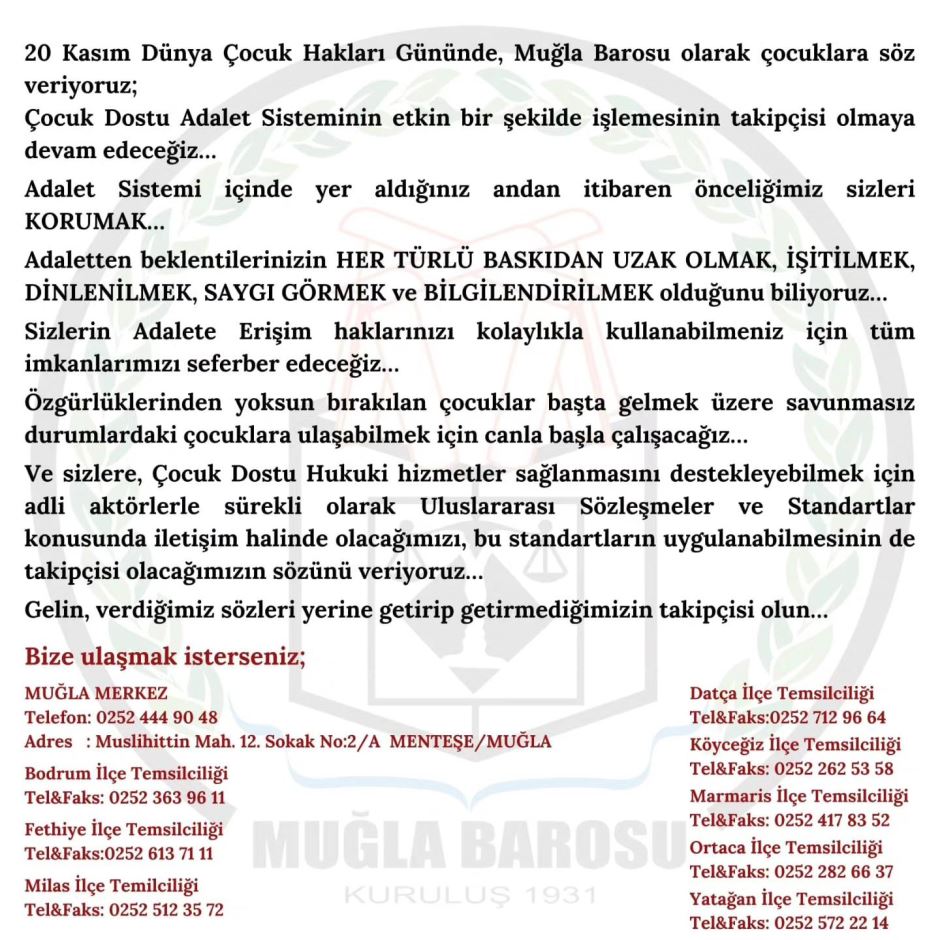 20 Kasım Dünya Çocuk Hakları Gününde, Muğla Barosu olarak çocuklara söz veriyoruz;

Çocuk Dostu Adalet Sisteminin etkin bir şekilde işlemesinin takipçisi olmaya devam edeceğiz...

Adalet Sistemi içinde yer aldığınız andan itibaren önceliğimiz sizleri KORUMAK...

Adaletten beklentilerinizin HER TÜRLÜ BASKIDAN UZAK OLMAK, İŞİTİLMEK, DİNLENİLMEK, SAYGI GÖRMEK ve BİLGİLENDİRİLMEK olduğunu biliyoruz...

Sizlerin Adalete Erişim haklarınızı kolaylıkla kullanabilmeniz için tüm imkanlarımızı seferber edeceğiz...

Özgürlüklerinden yoksun bırakılan çocuklar başta gelmek üzere savunmasız durumlardaki çocuklara ulaşabilmek için canla başla çalışacağız...

Ve sizlere, Çocuk Dostu Hukuki hizmetler sağlanmasını destekleyebilmek için adli aktörlerle sürekli olarak Uluslararası Sözleşmeler ve Standartlar konusunda iletişim halinde olacağımızı, bu standartların uygulanabilmesinin de takipçisi olacağımızın sözünü veriyoruz...

Gelin, verdiğimiz sözleri yerine getirip getirmediğimizin takipçisi olun...

Bize ulaşmak isterseniz;

MUĞLA MERKEZ
Telefon: 0252 444 90 48
Adres : Muslihittin Mah. 12. Sokak No:2/A MENTEŞE/MUĞLA

Bodrum İlçe Temsilciliği
Tel&Faks: 0252 363 96 11

Fethiye İlçe Temsilciliği
Tel&Faks:0252 613 71 11

Milas İlçe Temilciliği
Tel&Faks: 0252 512 35 72

Datça İlçe Temsilciliği
Tel&Faks:0252 712 96 64

Köyceğiz İlçe Temsilciliği
Tel&Faks: 0252 262 53 58

Marmaris İlçe Temsilciliği
Tel&Faks: 0252 417 83 52

Ortaca İlçe Temsilciliği
Tel&Faks: 0252 282 66 37

Yatağan İlçe Temsilciliği
Tel&Faks: 0252 572 22 14

MUĞLA BAROSU
KURULUŞ 1931